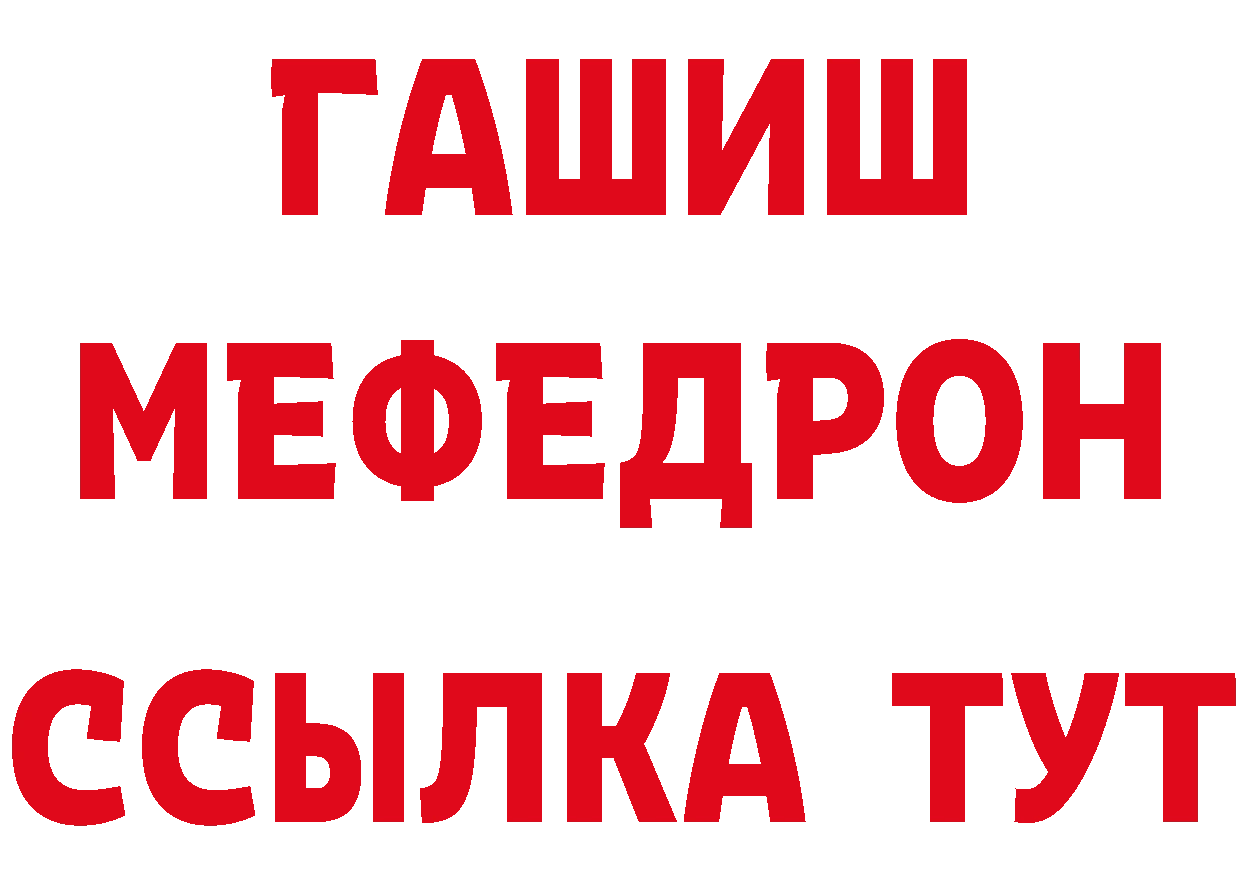 ГАШИШ
МЕФЕДРОН
ССЫЛКА ТУТ